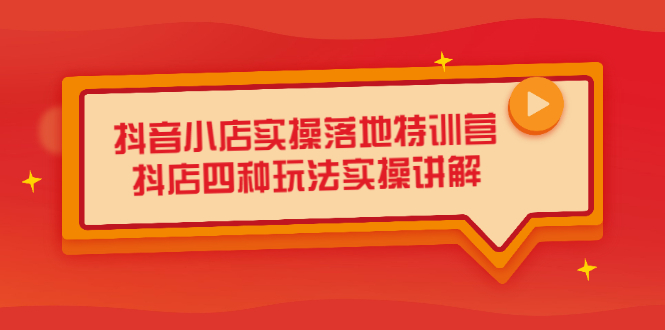 抖音小店实操落地特训营
抖店四种玩法实操讲解